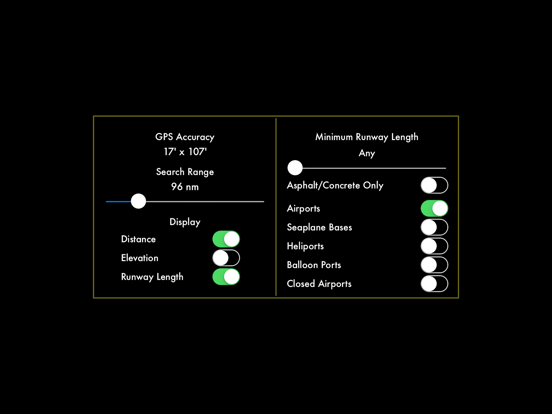 GPS Accuracy
17' x 107'

Search Range
96 nm

Display
Distance
Elevation
Runway Length

Minimum Runway Length
Any

Asphalt/Concrete Only
Airports
Seaplane Bases
Heliports
Balloon Ports
Closed Airports